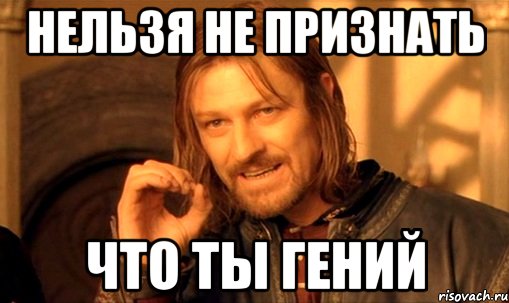 НЕЛЬЗЯ НЕ ПРИЗНАТЬ

ЧТО ТЫ ГЕНИЙ

risovach.ru